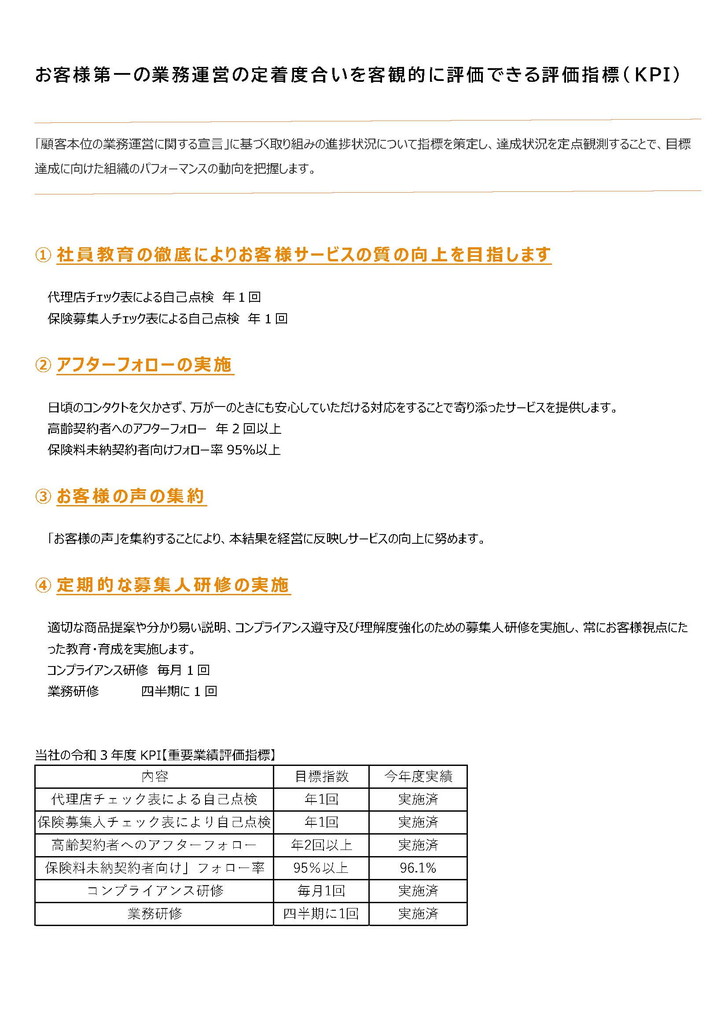 お客様第一の業務運営の定着度合いを客観的に評価できる評価指標（KPI）

「顧客本位の業務運営に関する宣言」に基づく取り組みの進捗状況について指標を策定し、達成状況を定点観測することで、目標達成に向けた組織のパフォーマンスの動向を把握します。

① 社員教育の徹底によりお客様サービスの質の向上を目指します

代理店チェック表による自己点検　年１回
保険募集人チェック表による自己点検　年１回

② アフターフォローの実施

日頃のコンタクトを欠かさず、万が一のときにも安心していただける対応をすることで寄り添ったサービスを提供します。
高齢契約者へのアフターフォロー　年２回以上
保険料未納契約者向けフォロー率 95%以上

③ お客様の声の集約

「お客様の声」を集約することにより、本結果を経営に反映しサービスの向上に努めます。

④ 定期的な募集人研修の実施

適切な商品提案や分かり易い説明、コンプライアンス遵守及び理解度強化のための募集人研修を実施し、常にお客様視点にたった教育・育成を実施します。
コンプライアンス研修　毎月１回
業務研修　　　　四半期に１回

当社の令和３年度 KPI【重要業績評価指標】

| 内容 | 目標指数 | 今年度実績 |
|---|---|---|
| 代理店チェック表による自己点検 | 年1回 | 実施済 |
| 保険募集人チェック表により自己点検 | 年1回 | 実施済 |
| 高齢契約者へのアフターフォロー | 年2回以上 | 実施済 |
| 保険料未納契約者向け」フォロー率 | 95%以上 | 96.1% |
| コンプライアンス研修 | 毎月1回 | 実施済 |
| 業務研修 | 四半期に1回 | 実施済 |